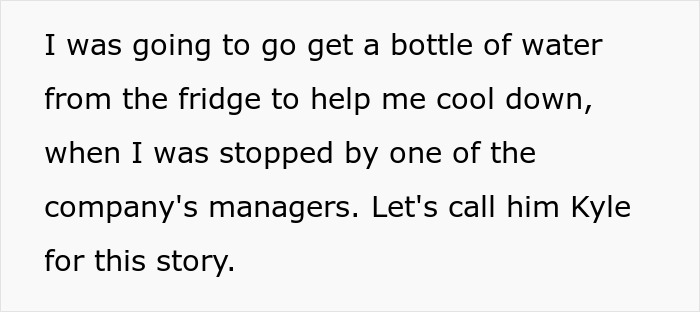 I was going to go get a bottle of water from the fridge to help me cool down, when I was stopped by one of the company's managers. Let's call him Kyle for this story.